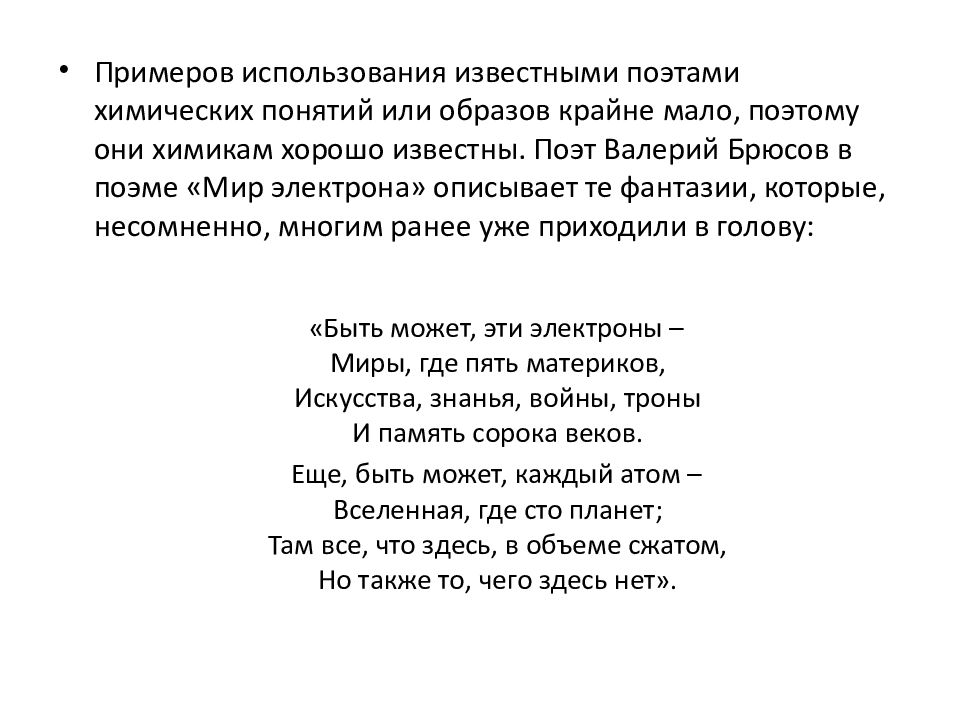 • Примеров использования известными поэтами химических понятий или образов крайне мало, поэтому они химикам хорошо известны. Поэт Валерий Брюсов в поэме «Мир электрона» описывает те фантазии, которые, несомненно, многим ранее уже приходили в голову:

«Быть может, эти электроны –
Миры, где пять материков,
Искусства, знанья, войны, троны
И память сорока веков.

Еще, быть может, каждый атом –
Вселенная, где сто планет;
Там все, что здесь, в объеме сжатом,
Но также то, чего здесь нет».